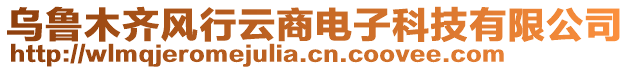 乌鲁木齐风行云商电子科技有限公司
http://wlmqjeromejulia.cn.coovee.com